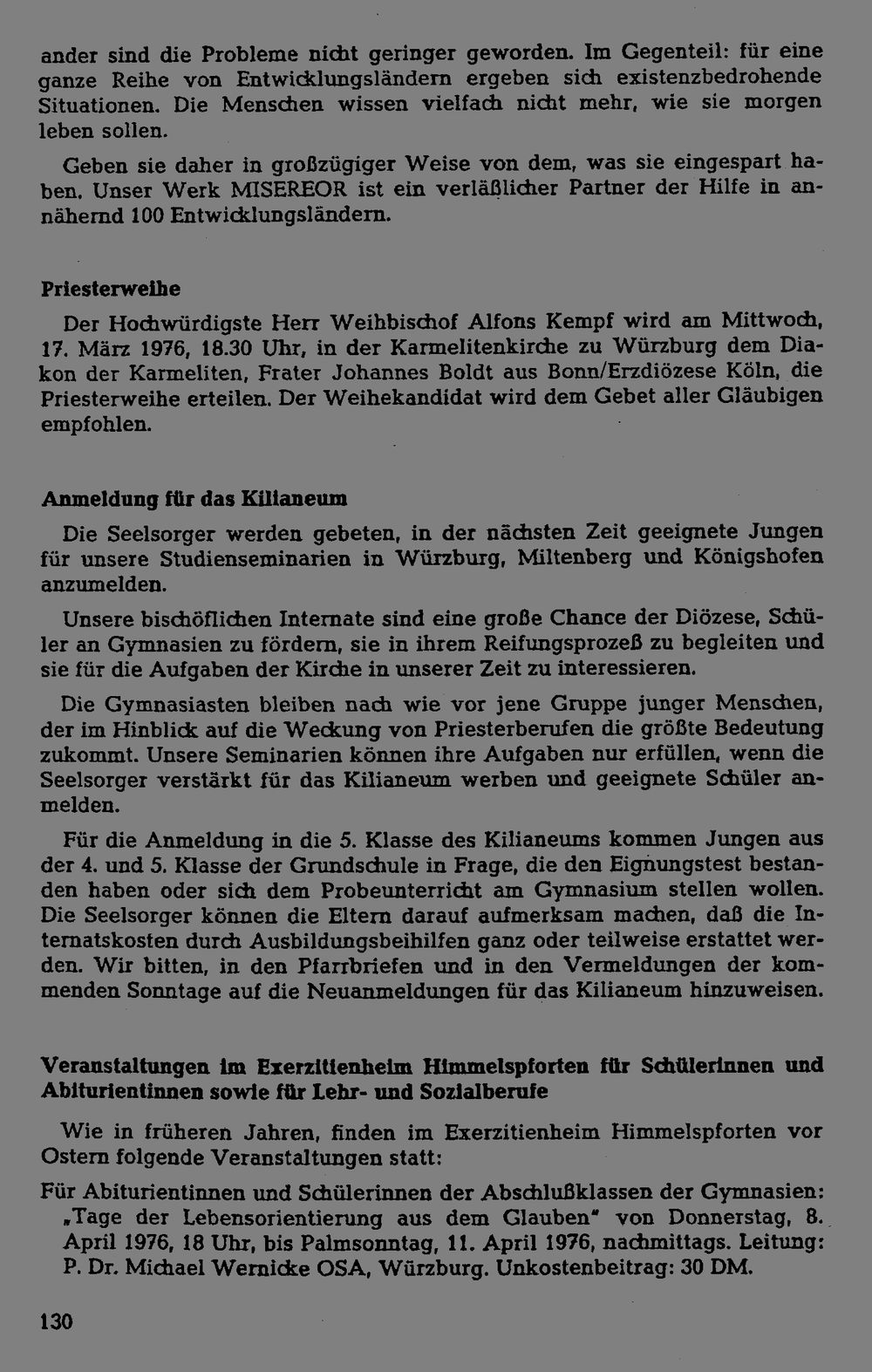 ander sind die Probleme nicht geringer geworden. Im Gegenteil: für eine ganze Reihe von Entwicklungsländern ergeben sich existenzbedrohende Situationen. Die Menschen wissen vielfach nicht mehr, wie sie morgen leben sollen.

Geben sie daher in großzügiger Weise von dem, was sie eingespart haben. Unser Werk MISEREOR ist ein verläßlicher Partner der Hilfe in annähernd 100 Entwicklungsländern.

Priesterweihe

Der Hochwürdigste Herr Weihbischof Alfons Kempf wird am Mittwoch, 17. März 1976, 18.30 Uhr, in der Karmelitenkirche zu Würzburg dem Diakon der Karmeliten, Frater Johannes Boldt aus Bonn/Erzdiözese Köln, die Priesterweihe erteilen. Der Weihekandidat wird dem Gebet aller Gläubigen empfohlen.

Anmeldung für das Kilianeum

Die Seelsorger werden gebeten, in der nächsten Zeit geeignete Jungen für unsere Studienseminarien in Würzburg, Miltenberg und Königshofen anzumelden.

Unsere bischöflichen Internate sind eine große Chance der Diözese, Schüler an Gymnasien zu fördern, sie in ihrem Reifungsprozeß zu begleiten und sie für die Aufgaben der Kirche in unserer Zeit zu interessieren.

Die Gymnasiasten bleiben nach wie vor jene Gruppe junger Menschen, der im Hinblick auf die Weckung von Priesterberufen die größte Bedeutung zukommt. Unsere Seminarien können ihre Aufgaben nur erfüllen, wenn die Seelsorger verstärkt für das Kilianeum werben und geeignete Schüler anmelden.

Für die Anmeldung in die 5. Klasse des Kilianeums kommen Jungen aus der 4. und 5. Klasse der Grundschule in Frage, die den Eignungstest bestanden haben oder sich dem Probeunterricht am Gymnasium stellen wollen. Die Seelsorger können die Eltern darauf aufmerksam machen, daß die Internatskosten durch Ausbildungsbeihilfen ganz oder teilweise erstattet werden. Wir bitten, in den Pfarrbriefen und in den Vermeldungen der kommenden Sonntage auf die Neuanmeldungen für das Kilianeum hinzuweisen.

Veranstaltungen im Exerzitienheim Himmelspforten für Schülerinnen und Abiturientinnen sowie für Lehr- und Sozialberufe

Wie in früheren Jahren, finden im Exerzitienheim Himmelspforten vor Ostern folgende Veranstaltungen statt:

Für Abiturientinnen und Schülerinnen der Abschlußklassen der Gymnasien: „Tage der Lebensorientierung aus dem Glauben" von Donnerstag, 8. April 1976, 18 Uhr, bis Palmsonntag, 11. April 1976, nachmittags. Leitung: P. Dr. Michael Wernicke OSA, Würzburg. Unkostenbeitrag: 30 DM.

130